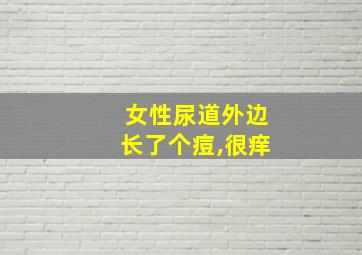 女性尿道外边
长了个痘,很痒